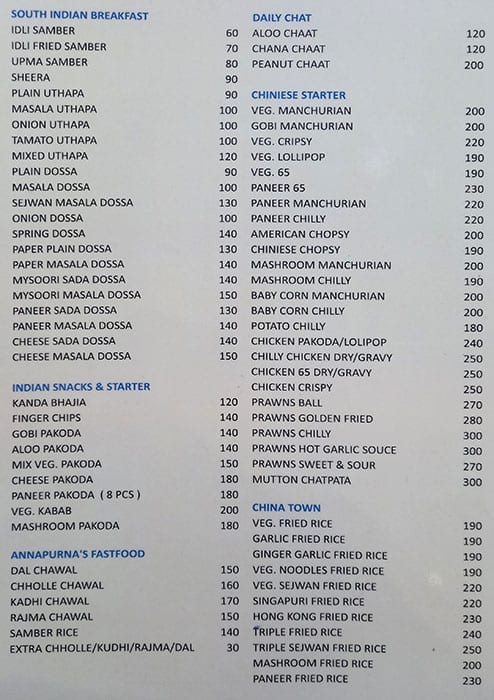 SOUTH INDIAN BREAKFAST
| | |
|---|---|
| IDLI SAMBER | 60 |
| IDLI FRIED SAMBER | 70 |
| UPMA SAMBER | 80 |
| SHEERA | 90 |
| PLAIN UTHAPA | 90 |
| MASALA UTHAPA | 100 |
| ONION UTHAPA | 100 |
| TAMATO UTHAPA | 100 |
| MIXED UTHAPA | 120 |
| PLAIN DOSSA | 90 |
| MASALA DOSSA | 100 |
| SEJWAN MASALA DOSSA | 130 |
| ONION DOSSA | 100 |
| SPRING DOSSA | 140 |
| PAPER PLAIN DOSSA | 130 |
| PAPER MASALA DOSSA | 140 |
| MYSOORI SADA DOSSA | 140 |
| MYSOORI MASALA DOSSA | 150 |
| PANEER SADA DOSSA | 130 |
| PANEER MASALA DOSSA | 140 |
| CHEESE SADA DOSSA | 140 |
| CHEESE MASALA DOSSA | 150 |

INDIAN SNACKS & STARTER
| | |
|---|---|
| KANDA BHAJIA | 120 |
| FINGER CHIPS | 140 |
| GOBI PAKODA | 140 |
| ALOO PAKODA | 140 |
| MIX VEG. PAKODA | 150 |
| CHEESE PAKODA | 180 |
| PANEER PAKODA ( 8 PCS ) | 180 |
| VEG. KABAB | 200 |
| MASHROOM PAKODA | 180 |

ANNAPURNA'S FASTFOOD
| | |
|---|---|
| DAL CHAWAL | 150 |
| CHHOLLE CHAWAL | 160 |
| KADHI CHAWAL | 170 |
| RAJMA CHAWAL | 150 |
| SAMBER RICE | 140 |
| EXTRA CHHOLLE/KUDHI/RAJMA/DAL | 30 |

DAILY CHAT
| | |
|---|---|
| ALOO CHAAT | 120 |
| CHANA CHAAT | 120 |
| PEANUT CHAAT | 200 |

CHINIESE STARTER
| | |
|---|---|
| VEG. MANCHURIAN | 200 |
| GOBI MANCHURIAN | 200 |
| VEG. CRIPSY | 220 |
| VEG. LOLLIPOP | 190 |
| VEG. 65 | 190 |
| PANEER 65 | 230 |
| PANEER MANCHURIAN | 220 |
| PANEER CHILLY | 220 |
| AMERICAN CHOPSY | 200 |
| CHINIESE CHOPSY | 190 |
| MASHROOM MANCHURIAN | 200 |
| MASHROOM CHILLY | 190 |
| BABY CORN MANCHURIAN | 200 |
| BABY CORN CHILLY | 200 |
| POTATO CHILLY | 180 |
| CHICKEN PAKODA/LOLIPOP | 240 |
| CHILLY CHICKEN DRY/GRAVY | 250 |
| CHICKEN 65 DRY/GRAVY | 250 |
| CHICKEN CRISPY | 250 |
| PRAWNS BALL | 270 |
| PRAWNS GOLDEN FRIED | 280 |
| PRAWNS CHILLY | 300 |
| PRAWNS HOT GARLIC SOUCE | 300 |
| PRAWNS SWEET & SOUR | 270 |
| MUTTON CHATPATA | 300 |

CHINA TOWN
| | |
|---|---|
| VEG. FRIED RICE | 190 |
| GARLIC FRIED RICE | 190 |
| GINGER GARLIC FRIED RICE | 190 |
| VEG. NOODLES FRIED RICE | 190 |
| VEG. SEJWAN FRIED RICE | 220 |
| SINGAPURI FRIED RICE | 220 |
| HONG KONG FRIED RICE | 230 |
| TRIPLE FRIED RICE | 240 |
| TRIPLE SEJWAN FRIED RICE | 250 |
| MASHROOM FRIED RICE | 200 |
| PANEER FRIED RICE | 230 |